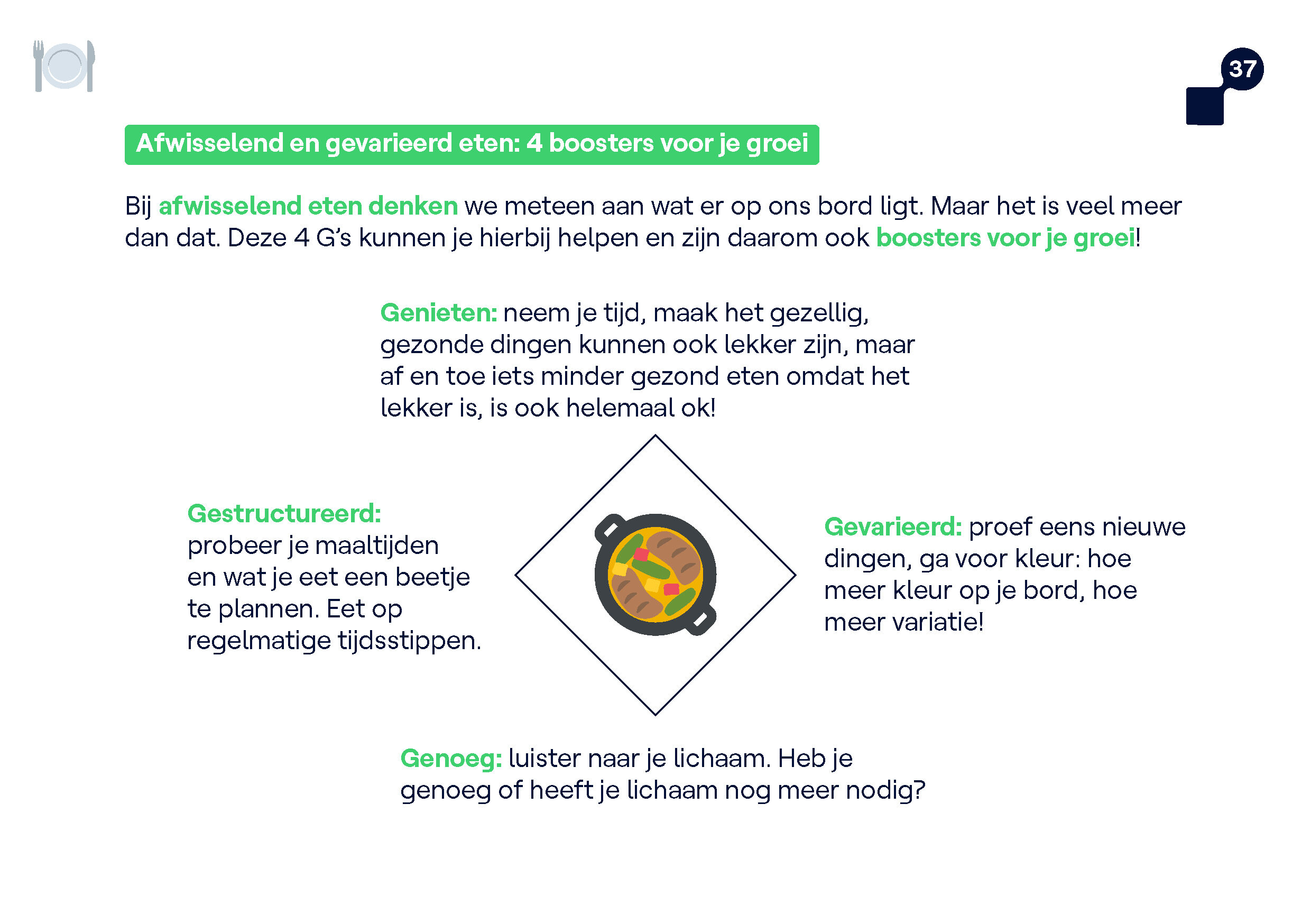 37

Afwisselend en gevarieerd eten: 4 boosters voor je groei

Bij afwisselend eten denken we meteen aan wat er op ons bord ligt. Maar het is veel meer dan dat. Deze 4 G's kunnen je hierbij helpen en zijn daarom ook boosters voor je groei!

Genieten: neem je tijd, maak het gezellig, gezonde dingen kunnen ook lekker zijn, maar af en toe iets minder gezond eten omdat het lekker is, is ook helemaal ok!

Gestructureerd: probeer je maaltijden en wat je eet een beetje te plannen. Eet op regelmatige tijdsstippen.

Gevarieerd: proef eens nieuwe dingen, ga voor kleur: hoe meer kleur op je bord, hoe meer variatie!

Genoeg: luister naar je lichaam. Heb je genoeg of heeft je lichaam nog meer nodig?